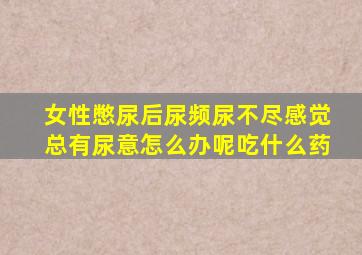 女性憋尿后尿频尿不尽感觉总有尿意怎么办呢吃什么药